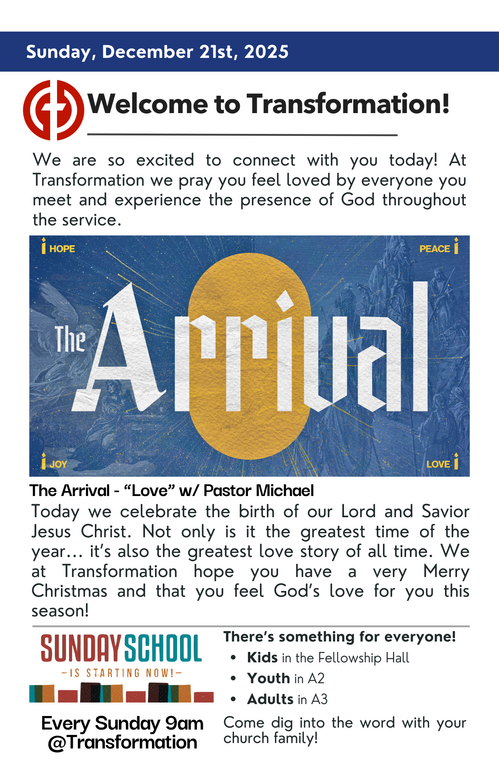 Sunday, December 21st, 2025

Welcome to Transformation!

We are so excited to connect with you today! At Transformation we pray you feel loved by everyone you meet and experience the presence of God throughout the service.

HOPE

PEACE

The Arrival

JOY

LOVE

The Arrival - "Love" w/ Pastor Michael

Today we celebrate the birth of our Lord and Savior Jesus Christ. Not only is it the greatest time of the year... it's also the greatest love story of all time. We at Transformation hope you have a very Merry Christmas and that you feel God's love for you this season!

SUNDAY SCHOOL
-IS STARTING NOW!-

Every Sunday 9am
@Transformation

There's something for everyone!
• Kids in the Fellowship Hall
• Youth in A2
• Adults in A3

Come dig into the word with your church family!